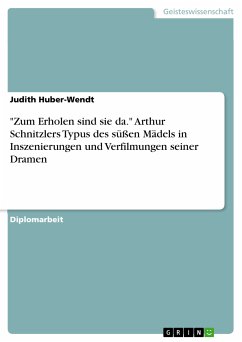 Geisteswissenschaft

Judith Huber-Wendt

"Zum Erholen sind sie da." Arthur Schnitzlers Typus des süßen Mädels in Inszenierungen und Verfilmungen seiner Dramen

Diplomarbeit

GRIN